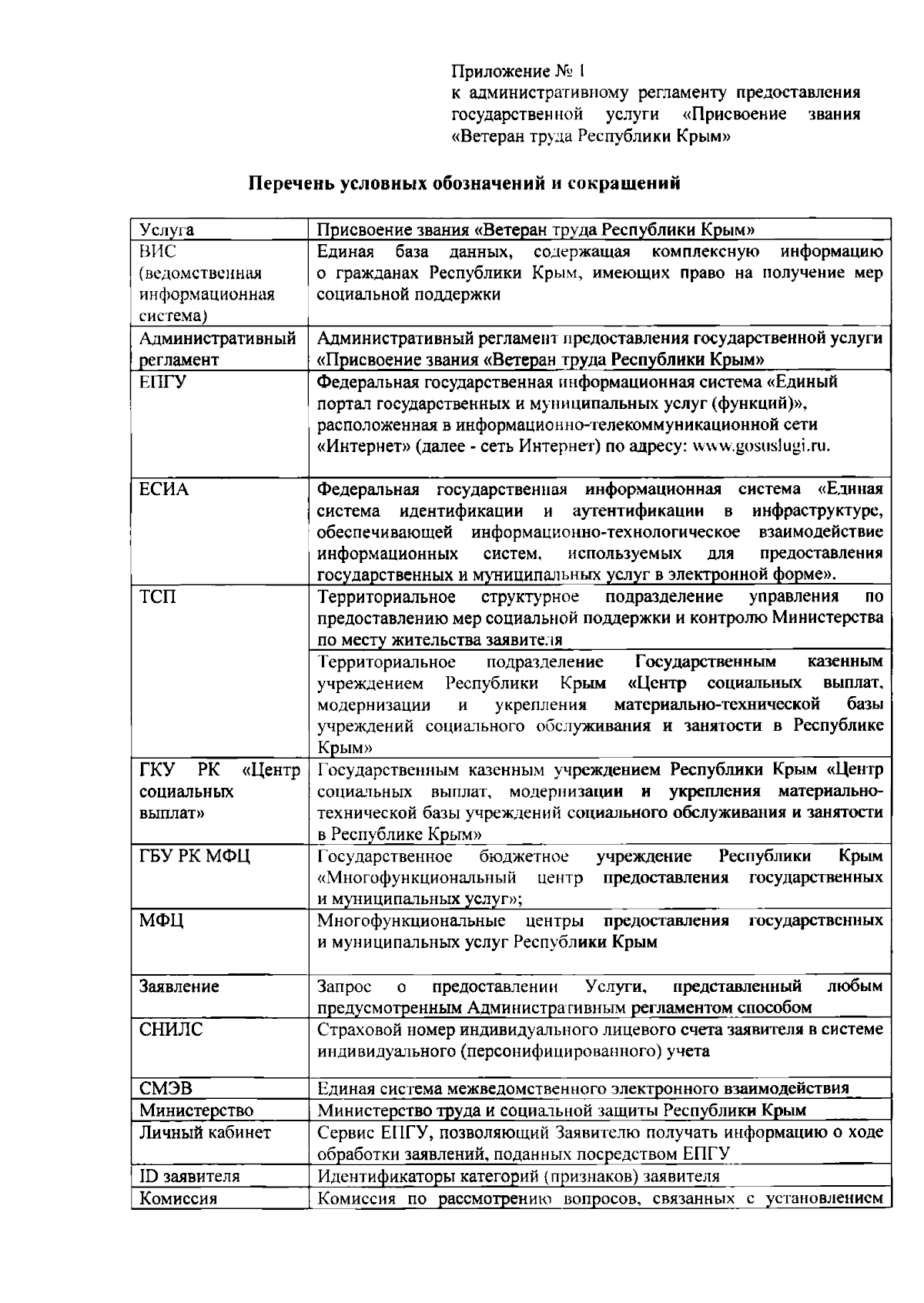 Приложение № 1
к административному регламенту предоставления государственной услуги «Присвоение звания «Ветеран труда Республики Крым»

Перечень условных обозначений и сокращений

| Услуга | Присвоение звания «Ветеран труда Республики Крым» |
|---|---|
| ВИС (ведомственная информационная система) | Единая база данных, содержащая комплексную информацию о гражданах Республики Крым, имеющих право на получение мер социальной поддержки |
| Административный регламент | Административный регламент предоставления государственной услуги «Присвоение звания «Ветеран труда Республики Крым» |
| ЕПГУ | Федеральная государственная информационная система «Единый портал государственных и муниципальных услуг (функций)», расположенная в информационно-телекоммуникационной сети «Интернет» (далее - сеть Интернет) по адресу: www.gosuslugi.ru. |
| ЕСИА | Федеральная государственная информационная система «Единая система идентификации и аутентификации в инфраструктуре, обеспечивающей информационно-технологическое взаимодействие информационных систем, используемых для предоставления государственных и муниципальных услуг в электронной форме». |
| ТСП | Территориальное структурное подразделение управления по предоставлению мер социальной поддержки и контролю Министерства по месту жительства заявителя |
| | Территориальное подразделение Государственным казенным учреждением Республики Крым «Центр социальных выплат, модернизации и укрепления материально-технической базы учреждений социального обслуживания и занятости в Республике Крым» |
| ГКУ РК «Центр социальных выплат» | Государственным казенным учреждением Республики Крым «Центр социальных выплат, модернизации и укрепления материально-технической базы учреждений социального обслуживания и занятости в Республике Крым» |
| ГБУ РК МФЦ | Государственное бюджетное учреждение Республики Крым «Многофункциональный центр предоставления государственных и муниципальных услуг»; |
| МФЦ | Многофункциональные центры предоставления государственных и муниципальных услуг Республики Крым |
| Заявление | Запрос о предоставлении Услуги, представленный любым предусмотренным Административным регламентом способом |
| СНИЛС | Страховой номер индивидуального лицевого счета заявителя в системе индивидуального (персонифицированного) учета |
| СМЭВ | Единая система межведомственного электронного взаимодействия |
| Министерство | Министерство труда и социальной защиты Республики Крым |
| Личный кабинет | Сервис ЕПГУ, позволяющий Заявителю получать информацию о ходе обработки заявлений, поданных посредством ЕПГУ |
| ID заявителя | Идентификаторы категорий (признаков) заявителя |
| Комиссия | Комиссия по рассмотрению вопросов, связанных с установлением |